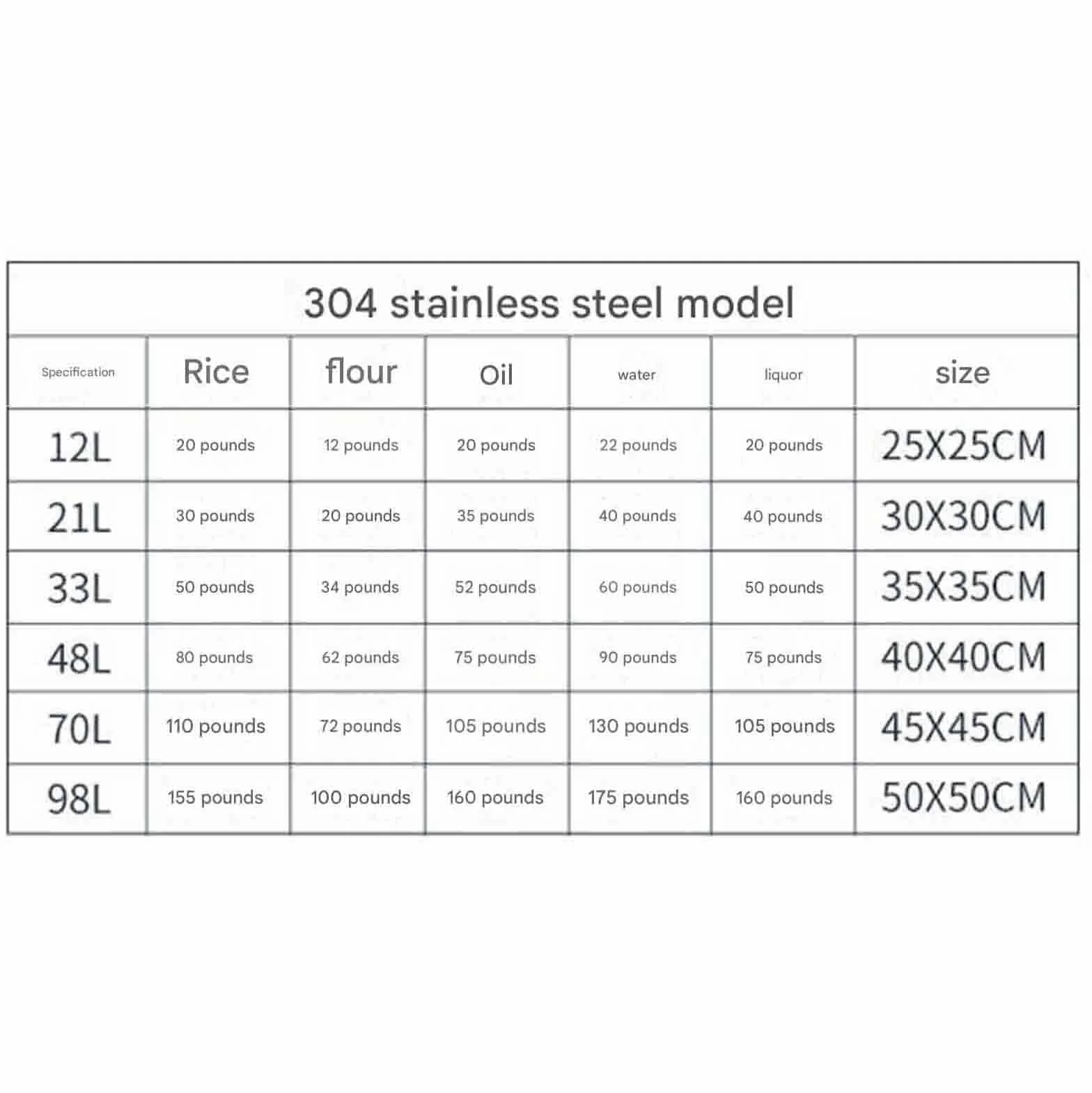 304 stainless steel model

| Specification | Rice | flour | Oil | water | liquor | size |
|---|---|---|---|---|---|---|
| 12L | 20 pounds | 12 pounds | 20 pounds | 22 pounds | 20 pounds | 25X25CM |
| 21L | 30 pounds | 20 pounds | 35 pounds | 40 pounds | 40 pounds | 30X30CM |
| 33L | 50 pounds | 34 pounds | 52 pounds | 60 pounds | 50 pounds | 35X35CM |
| 48L | 80 pounds | 62 pounds | 75 pounds | 90 pounds | 75 pounds | 40X40CM |
| 70L | 110 pounds | 72 pounds | 105 pounds | 130 pounds | 105 pounds | 45X45CM |
| 98L | 155 pounds | 100 pounds | 160 pounds | 175 pounds | 160 pounds | 50X50CM |